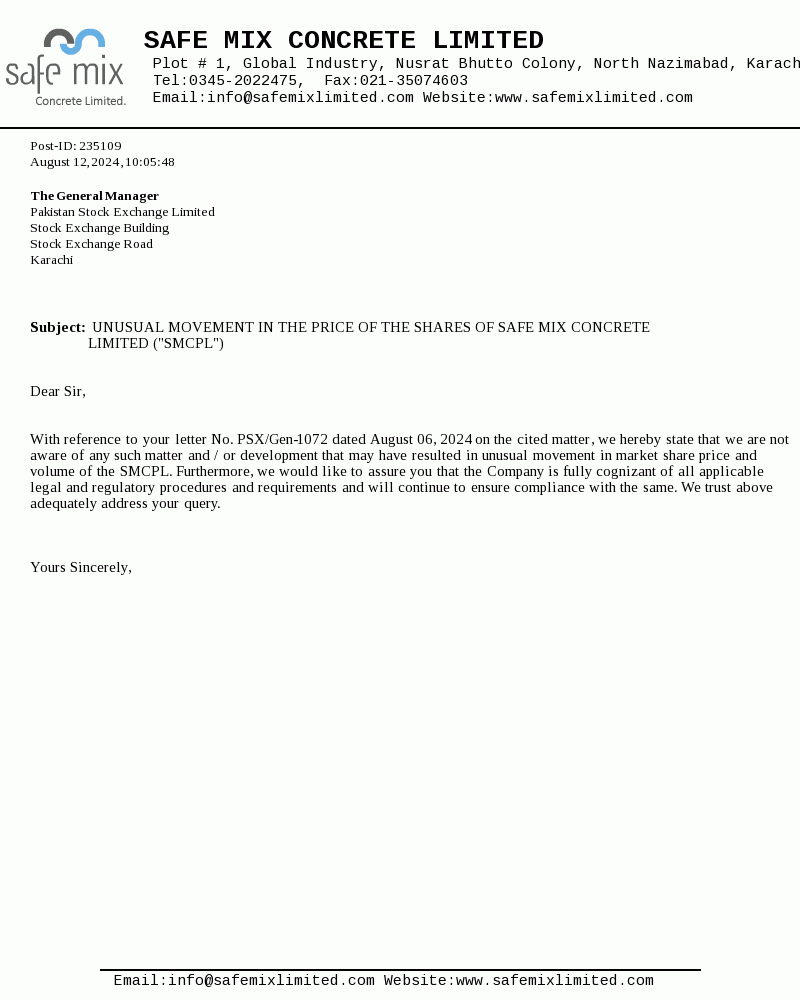 safe mix
Concrete Limited.

SAFE MIX CONCRETE LIMITED
Plot # 1, Global Industry, Nusrat Bhutto Colony, North Nazimabad, Karach
Tel:0345-2022475, Fax:021-35074603
Email:info@safemixlimited.com Website:www.safemixlimited.com

Post-ID: 235109
August 12, 2024, 10:05:48

The General Manager
Pakistan Stock Exchange Limited
Stock Exchange Building
Stock Exchange Road
Karachi

Subject: UNUSUAL MOVEMENT IN THE PRICE OF THE SHARES OF SAFE MIX CONCRETE LIMITED ("SMCPL")

Dear Sir,

With reference to your letter No. PSX/Gen-1072 dated August 06, 2024 on the cited matter, we hereby state that we are not aware of any such matter and / or development that may have resulted in unusual movement in market share price and volume of the SMCPL. Furthermore, we would like to assure you that the Company is fully cognizant of all applicable legal and regulatory procedures and requirements and will continue to ensure compliance with the same. We trust above adequately address your query.

Yours Sincerely,

Email:info@safemixlimited.com Website:www.safemixlimited.com